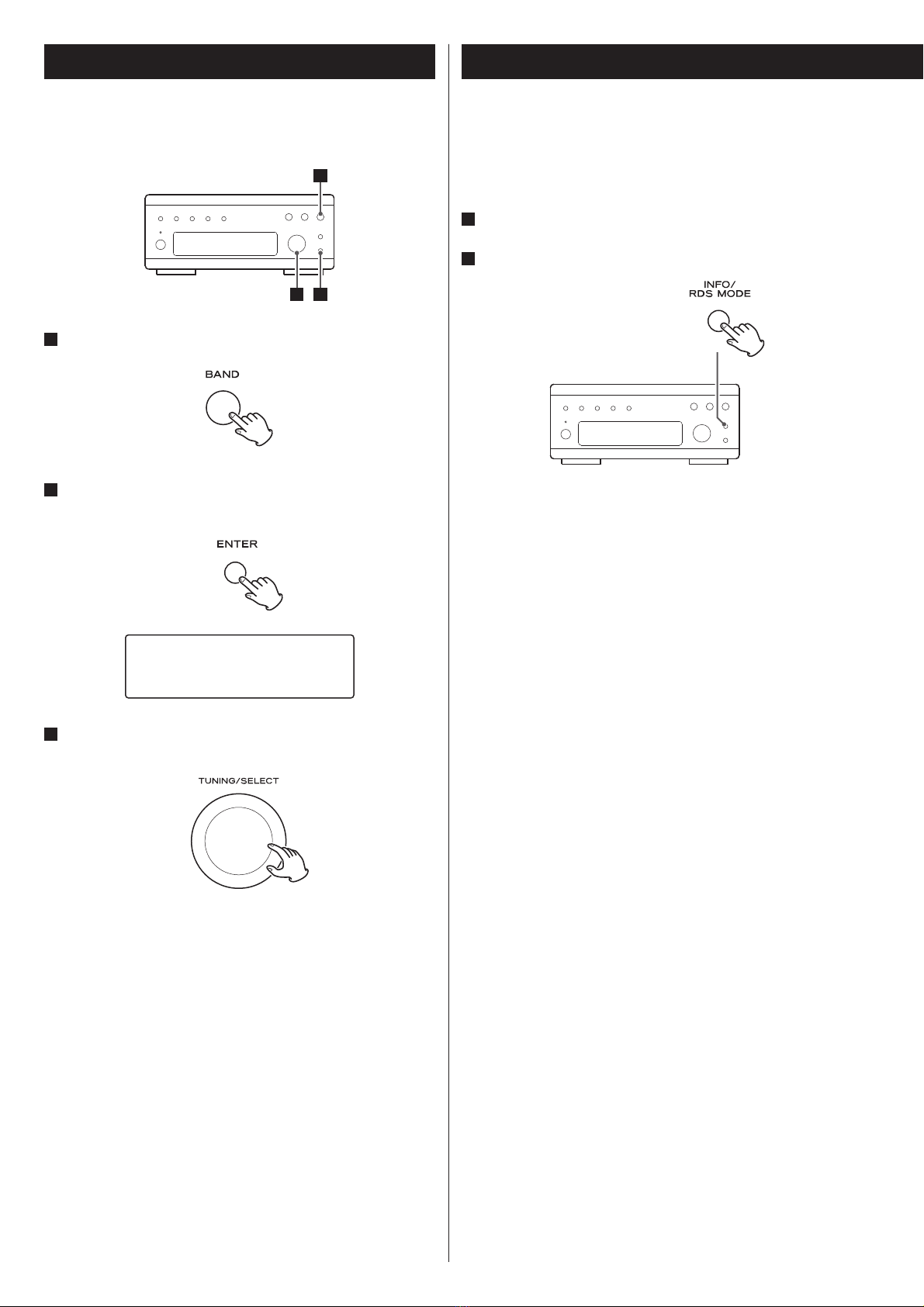 BAND

ENTER

TUNING/SELECT

INFO/
RDS MODE